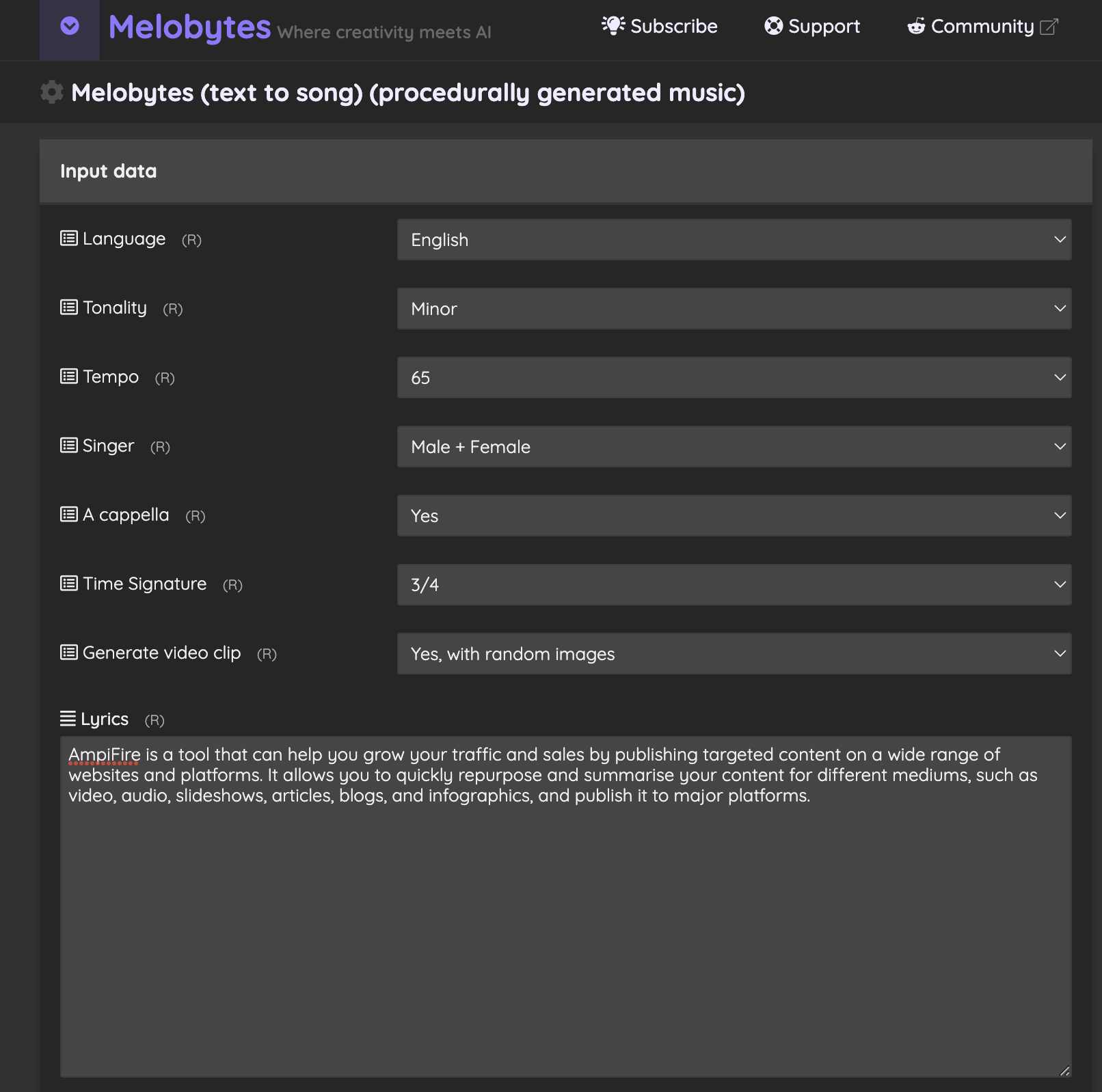 Melobytes Where creativity meets AI
Subscribe
Support
Community

Melobytes (text to song) (procedurally generated music)

Input data

Language (R)
English

Tonality (R)
Minor

Tempo (R)
65

Singer (R)
Male + Female

A cappella (R)
Yes

Time Signature (R)
3/4

Generate video clip (R)
Yes, with random images

Lyrics (R)
AmpiFire is a tool that can help you grow your traffic and sales by publishing targeted content on a wide range of websites and platforms. It allows you to quickly repurpose and summarise your content for different mediums, such as video, audio, slideshows, articles, blogs, and infographics, and publish it to major platforms.